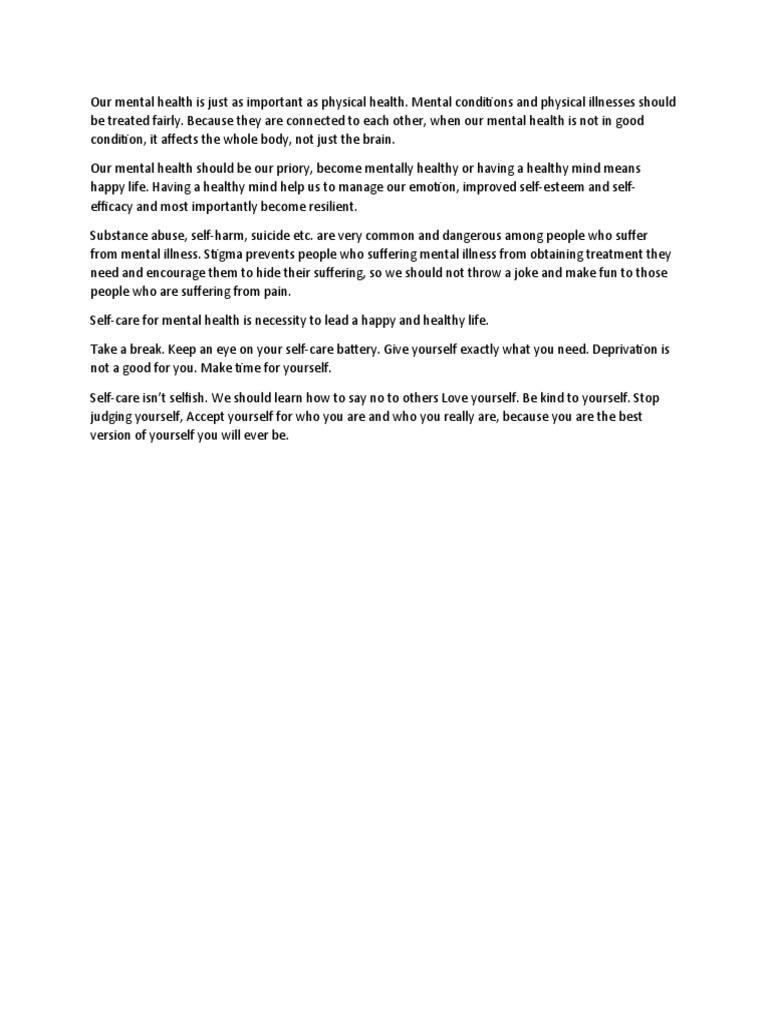 Our mental health is just as important as physical health. Mental conditions and physical illnesses should be treated fairly. Because they are connected to each other, when our mental health is not in good condition, it affects the whole body, not just the brain.

Our mental health should be our priory, become mentally healthy or having a healthy mind means happy life. Having a healthy mind help us to manage our emotion, improved self-esteem and self-efficacy and most importantly become resilient.

Substance abuse, self-harm, suicide etc. are very common and dangerous among people who suffer from mental illness. Stigma prevents people who suffering mental illness from obtaining treatment they need and encourage them to hide their suffering, so we should not throw a joke and make fun to those people who are suffering from pain.

Self-care for mental health is necessity to lead a happy and healthy life.

Take a break. Keep an eye on your self-care battery. Give yourself exactly what you need. Deprivation is not a good for you. Make time for yourself.

Self-care isn't selfish. We should learn how to say no to others Love yourself. Be kind to yourself. Stop judging yourself, Accept yourself for who you are and who you really are, because you are the best version of yourself you will ever be.